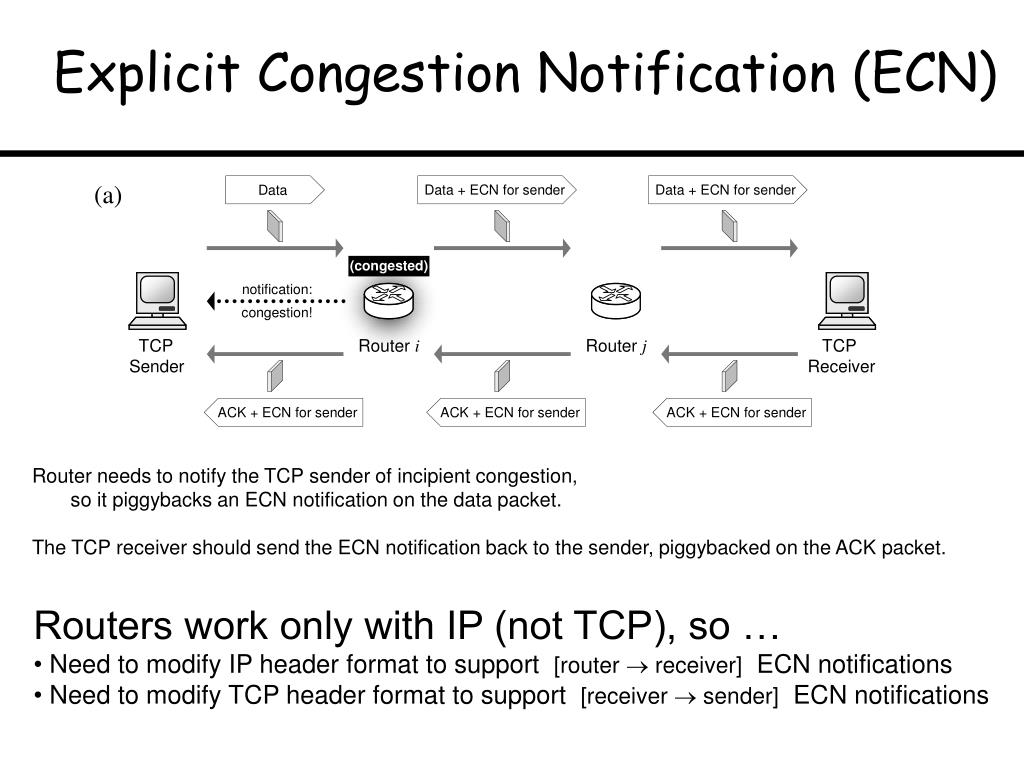 Explicit Congestion Notification (ECN)

(a)

Data

Data + ECN for sender

Data + ECN for sender

(congested)

notification: congestion!

TCP Sender

Router $i$

Router $j$

TCP Receiver

ACK + ECN for sender

ACK + ECN for sender

ACK + ECN for sender

Router needs to notify the TCP sender of incipient congestion, so it piggybacks an ECN notification on the data packet.

The TCP receiver should send the ECN notification back to the sender, piggybacked on the ACK packet.

Routers work only with IP (not TCP), so …
• Need to modify IP header format to support [router $\rightarrow$ receiver] ECN notifications
• Need to modify TCP header format to support [receiver $\rightarrow$ sender] ECN notifications